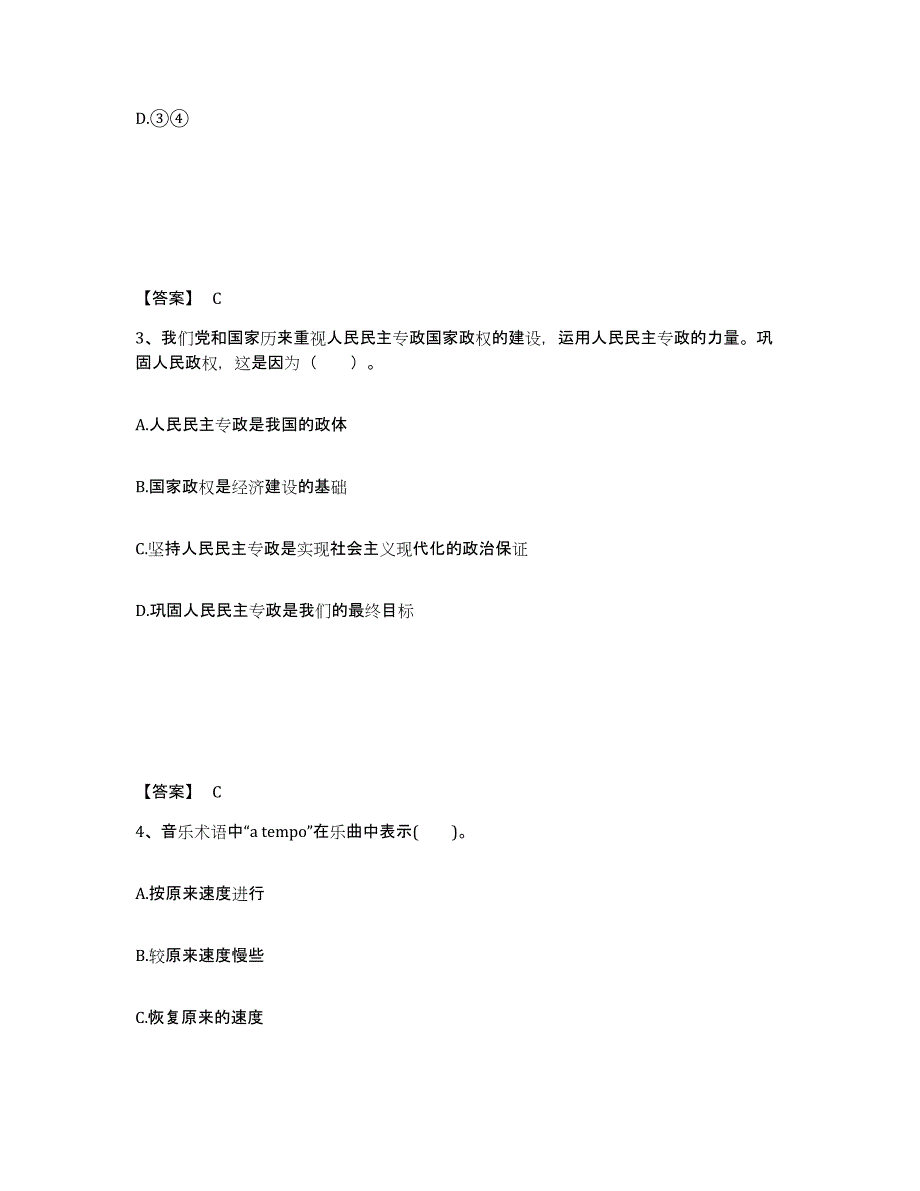 D.③④

【答案】 C

3、我们党和国家历来重视人民民主专政国家政权的建设，运用人民民主专政的力量。巩固人民政权，这是因为（　　）。

A.人民民主专政是我国的政体

B.国家政权是经济建设的基础

C.坚持人民民主专政是实现社会主义现代化的政治保证

D.巩固人民民主专政是我们的最终目标

【答案】 C

4、音乐术语中“a tempo”在乐曲中表示(　　)。

A.按原来速度进行

B.较原来速度慢些

C.恢复原来的速度